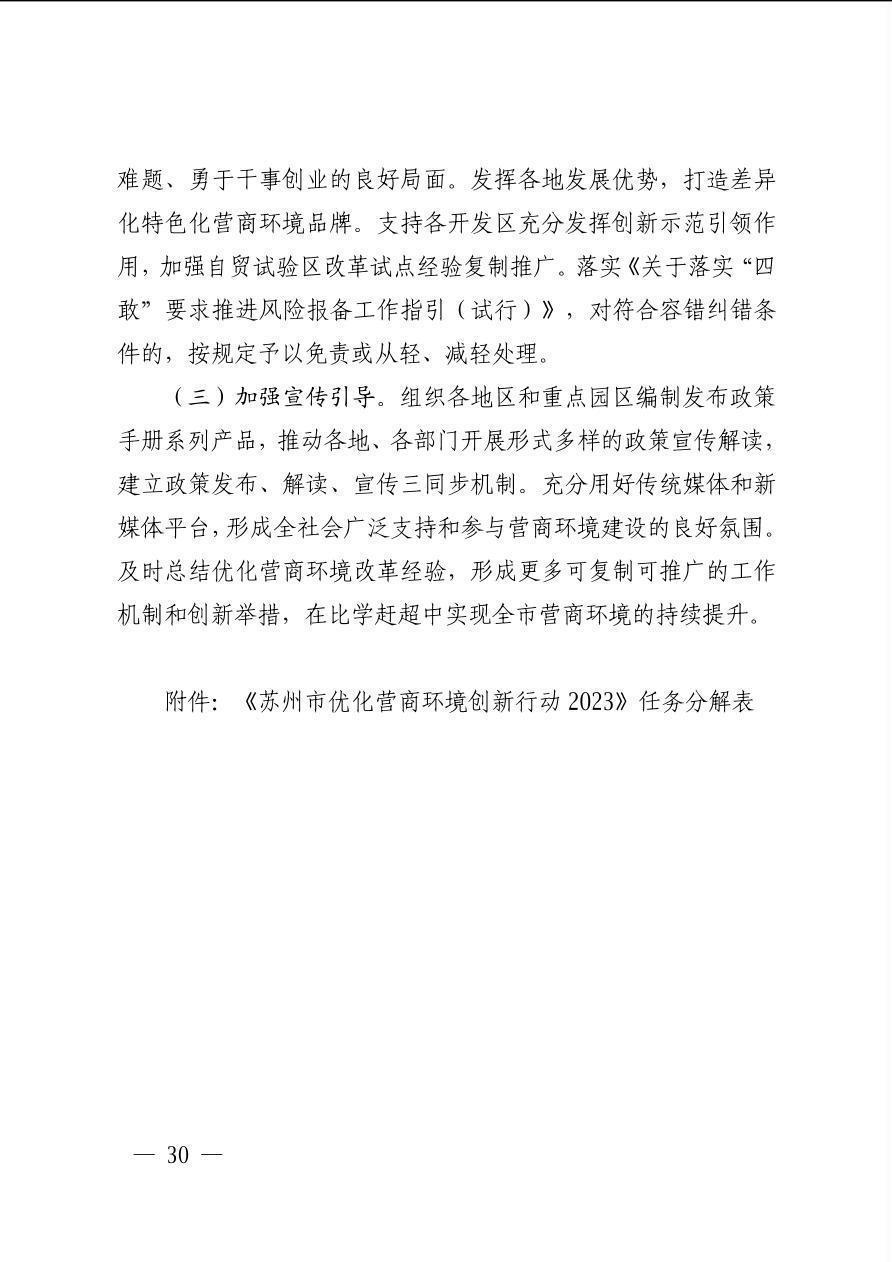 难题、勇于干事创业的良好局面。发挥各地发展优势，打造差异化特色化营商环境品牌。支持各开发区充分发挥创新示范引领作用，加强自贸试验区改革试点经验复制推广。落实《关于落实“四敢”要求推进风险报备工作指引（试行）》，对符合容错纠错条件的，按规定予以免责或从轻、减轻处理。

（三）加强宣传引导。组织各地区和重点园区编制发布政策手册系列产品，推动各地、各部门开展形式多样的政策宣传解读，建立政策发布、解读、宣传三同步机制。充分用好传统媒体和新媒体平台，形成全社会广泛支持和参与营商环境建设的良好氛围。及时总结优化营商环境改革经验，形成更多可复制可推广的工作机制和创新举措，在比学赶超中实现全市营商环境的持续提升。

附件：《苏州市优化营商环境创新行动 2023》任务分解表

— 30 —